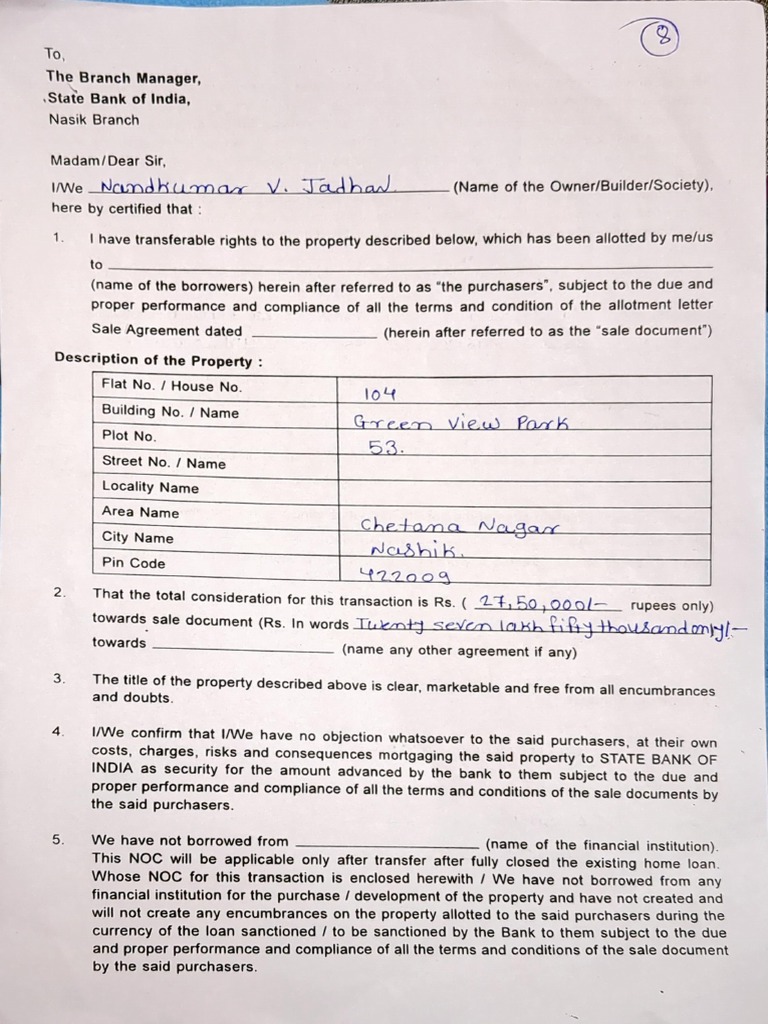 8

To,
The Branch Manager,
State Bank of India,
Nasik Branch

Madam/Dear Sir,
I/We Nandkumar V. Jadhav (Name of the Owner/Builder/Society), here by certified that :

1. I have transferable rights to the property described below, which has been allotted by me/us to ________ (name of the borrowers) herein after referred to as "the purchasers", subject to the due and proper performance and compliance of all the terms and condition of the allotment letter Sale Agreement dated ________ (herein after referred to as the "sale document")

Description of the Property :

| Flat No. / House No. | 104 |
|---|---|
| Building No. / Name | Green View Park |
| Plot No. | 53. |
| Street No. / Name | |
| Locality Name | |
| Area Name | Chetana Nagar |
| City Name | Nashik. |
| Pin Code | 422009 |

2. That the total consideration for this transaction is Rs. ( 27,50,000/- rupees only) towards sale document (Rs. In words Twenty seven lakh fifty thousand only/- towards ________ (name any other agreement if any)

3. The title of the property described above is clear, marketable and free from all encumbrances and doubts.

4. I/We confirm that I/We have no objection whatsoever to the said purchasers, at their own costs, charges, risks and consequences mortgaging the said property to STATE BANK OF INDIA as security for the amount advanced by the bank to them subject to the due and proper performance and compliance of all the terms and conditions of the sale documents by the said purchasers.

5. We have not borrowed from ________ (name of the financial institution). This NOC will be applicable only after transfer after fully closed the existing home loan. Whose NOC for this transaction is enclosed herewith / We have not borrowed from any financial institution for the purchase / development of the property and have not created and will not create any encumbrances on the property allotted to the said purchasers during the currency of the loan sanctioned / to be sanctioned by the Bank to them subject to the due and proper performance and compliance of all the terms and conditions of the sale document by the said purchasers.